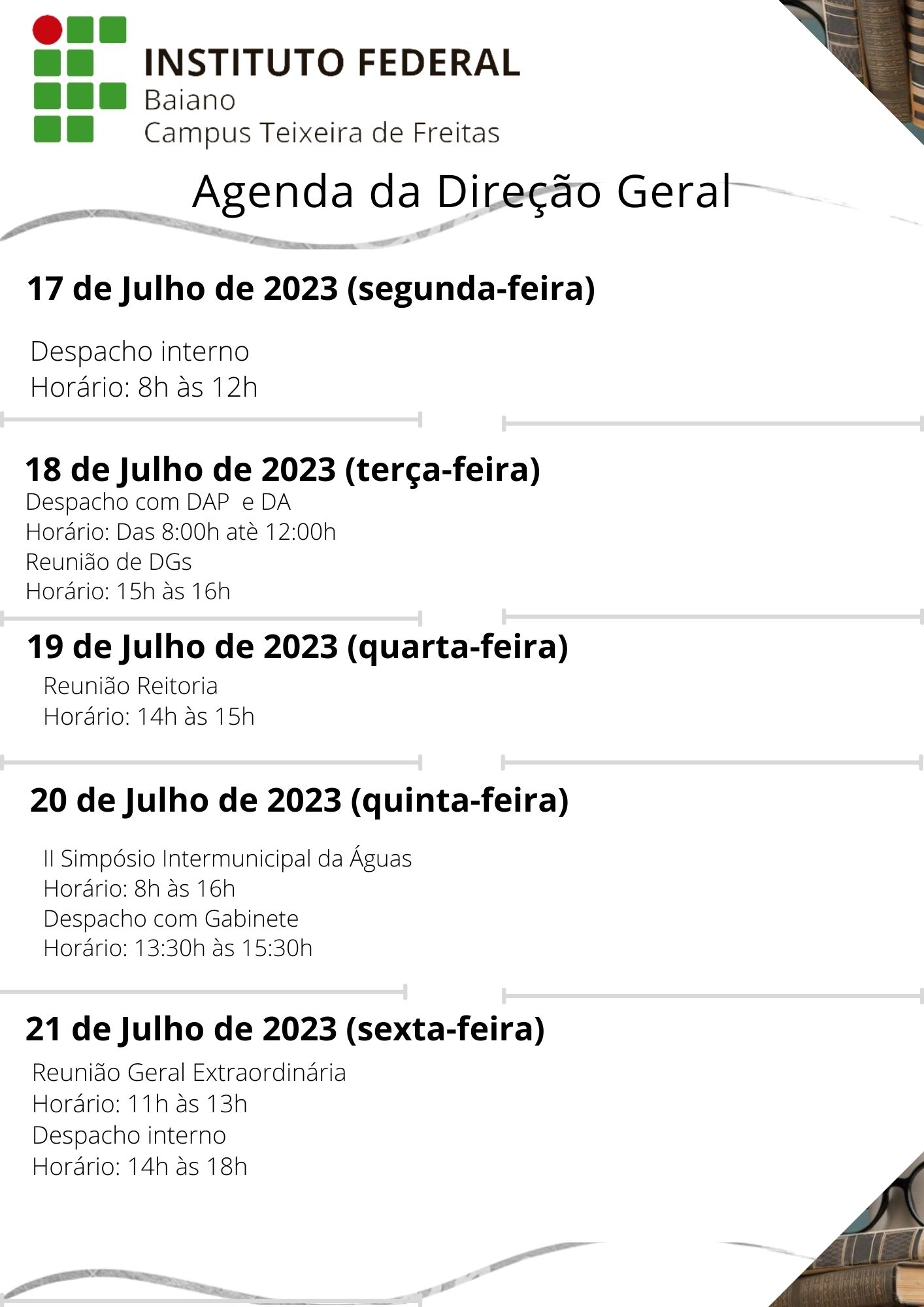 INSTITUTO FEDERAL
Baiano
Campus Teixeira de Freitas

Agenda da Direção Geral

17 de Julho de 2023 (segunda-feira)

Despacho interno
Horário: 8h às 12h

18 de Julho de 2023 (terça-feira)
Despacho com DAP e DA
Horário: Das 8:00h atè 12:00h
Reunião de DGs
Horário: 15h às 16h

19 de Julho de 2023 (quarta-feira)
Reunião Reitoria
Horário: 14h às 15h

20 de Julho de 2023 (quinta-feira)

II Simpósio Intermunicipal da Águas
Horário: 8h às 16h
Despacho com Gabinete
Horário: 13:30h às 15:30h

21 de Julho de 2023 (sexta-feira)
Reunião Geral Extraordinária
Horário: 11h às 13h
Despacho interno
Horário: 14h às 18h